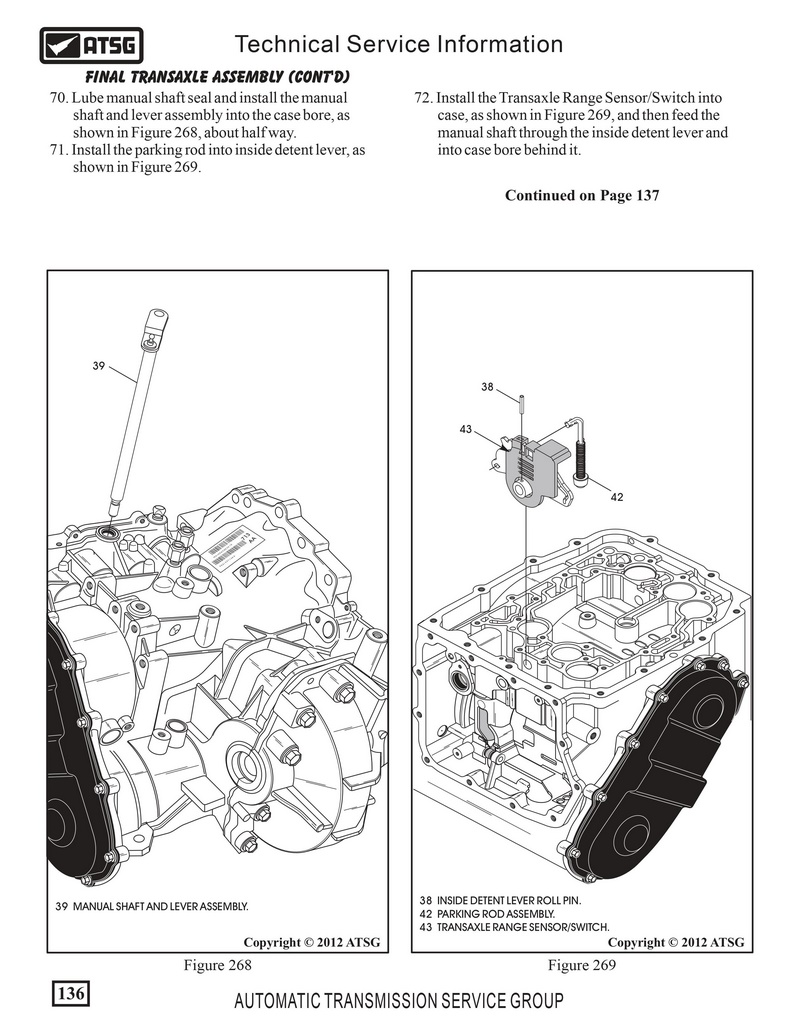 ATSG

Technical Service Information

FINAL TRANSAXLE ASSEMBLY (CONT'D)

70. Lube manual shaft seal and install the manual shaft and lever assembly into the case bore, as shown in Figure 268, about half way.

71. Install the parking rod into inside detent lever, as shown in Figure 269.

72. Install the Transaxle Range Sensor/Switch into case, as shown in Figure 269, and then feed the manual shaft through the inside detent lever and into case bore behind it.

Continued on Page 137

39

39 MANUAL SHAFT AND LEVER ASSEMBLY.

Copyright © 2012 ATSG

Figure 268

38

43

42

38 INSIDE DETENT LEVER ROLL PIN.
42 PARKING ROD ASSEMBLY.
43 TRANSAXLE RANGE SENSOR/SWITCH.

Copyright © 2012 ATSG

Figure 269

136

AUTOMATIC TRANSMISSION SERVICE GROUP